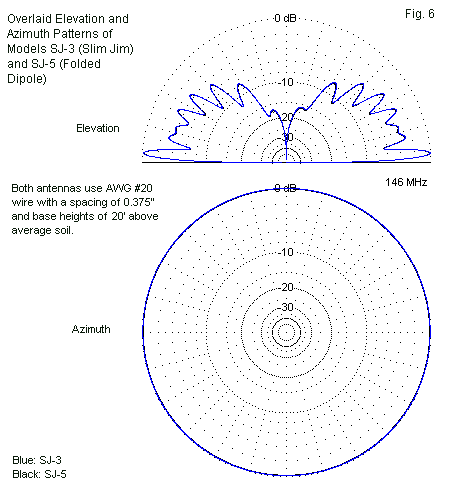 Overlaid Elevation and Azimuth Patterns of Models SJ-3 (Slim Jim) and SJ-5 (Folded Dipole)

Fig. 6

0 dB

-10

-20

-30

Elevation

Both antennas use AWG #20 wire with a spacing of 0.375" and base heights of 20' above average soil.

146 MHz

0 dB

-10

-20

-30

Azimuth

Blue: SJ-3
Black: SJ-5